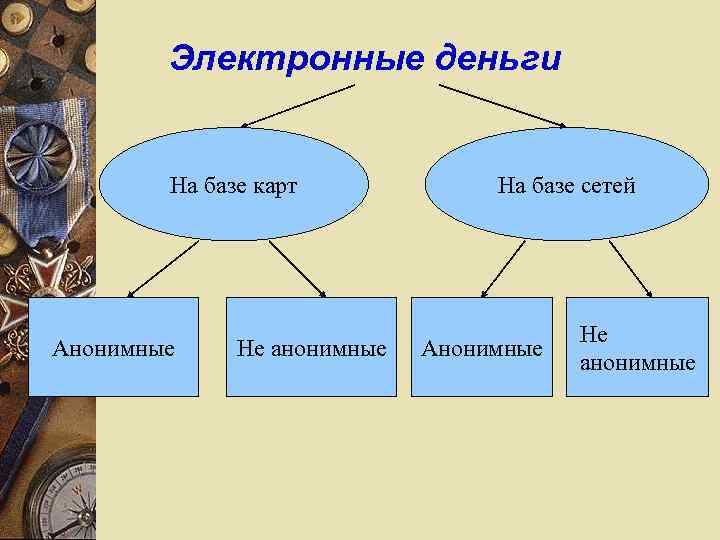 Электронные деньги

На базе карт

На базе сетей

Анонимные

Не анонимные

Анонимные

Не анонимные